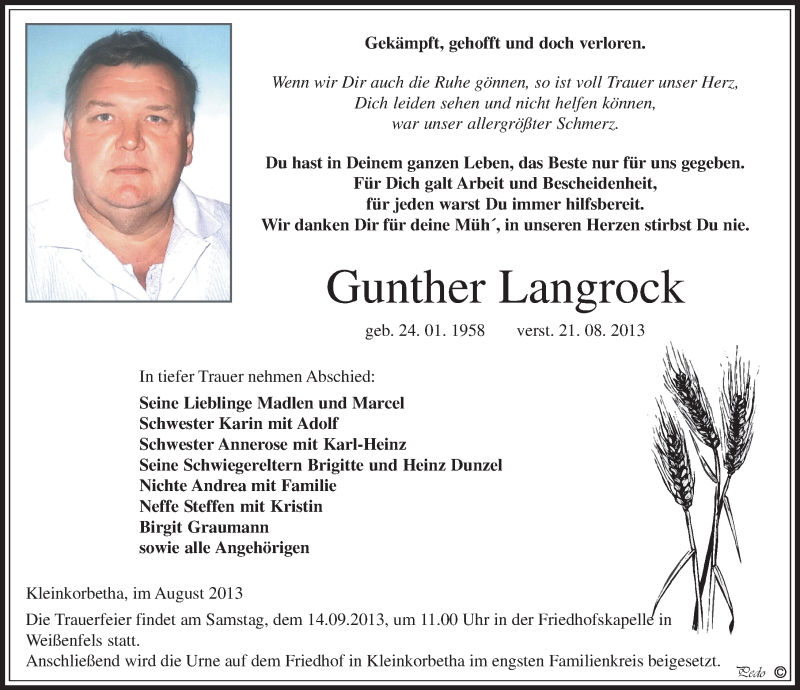 Gekämpft, gehofft und doch verloren.

Wenn wir Dir auch die Ruhe gönnen, so ist voll Trauer unser Herz,
Dich leiden sehen und nicht helfen können,
war unser allergrößter Schmerz.

Du hast in Deinem ganzen Leben, das Beste nur für uns gegeben.
Für Dich galt Arbeit und Bescheidenheit,
für jeden warst Du immer hilfsbereit.
Wir danken Dir für deine Müh´, in unseren Herzen stirbst Du nie.

Gunther Langrock

geb. 24. 01. 1958 verst. 21. 08. 2013

In tiefer Trauer nehmen Abschied:

Seine Lieblinge Madlen und Marcel
Schwester Karin mit Adolf
Schwester Annerose mit Karl-Heinz
Seine Schwiegereltern Brigitte und Heinz Dunzel
Nichte Andrea mit Familie
Neffe Steffen mit Kristin
Birgit Graumann
sowie alle Angehörigen

Kleinkorbetha, im August 2013

Die Trauerfeier findet am Samstag, dem 14.09.2013, um 11.00 Uhr in der Friedhofskapelle in Weißenfels statt.
Anschließend wird die Urne auf dem Friedhof in Kleinkorbetha im engsten Familienkreis beigesetzt.

Pedo ©